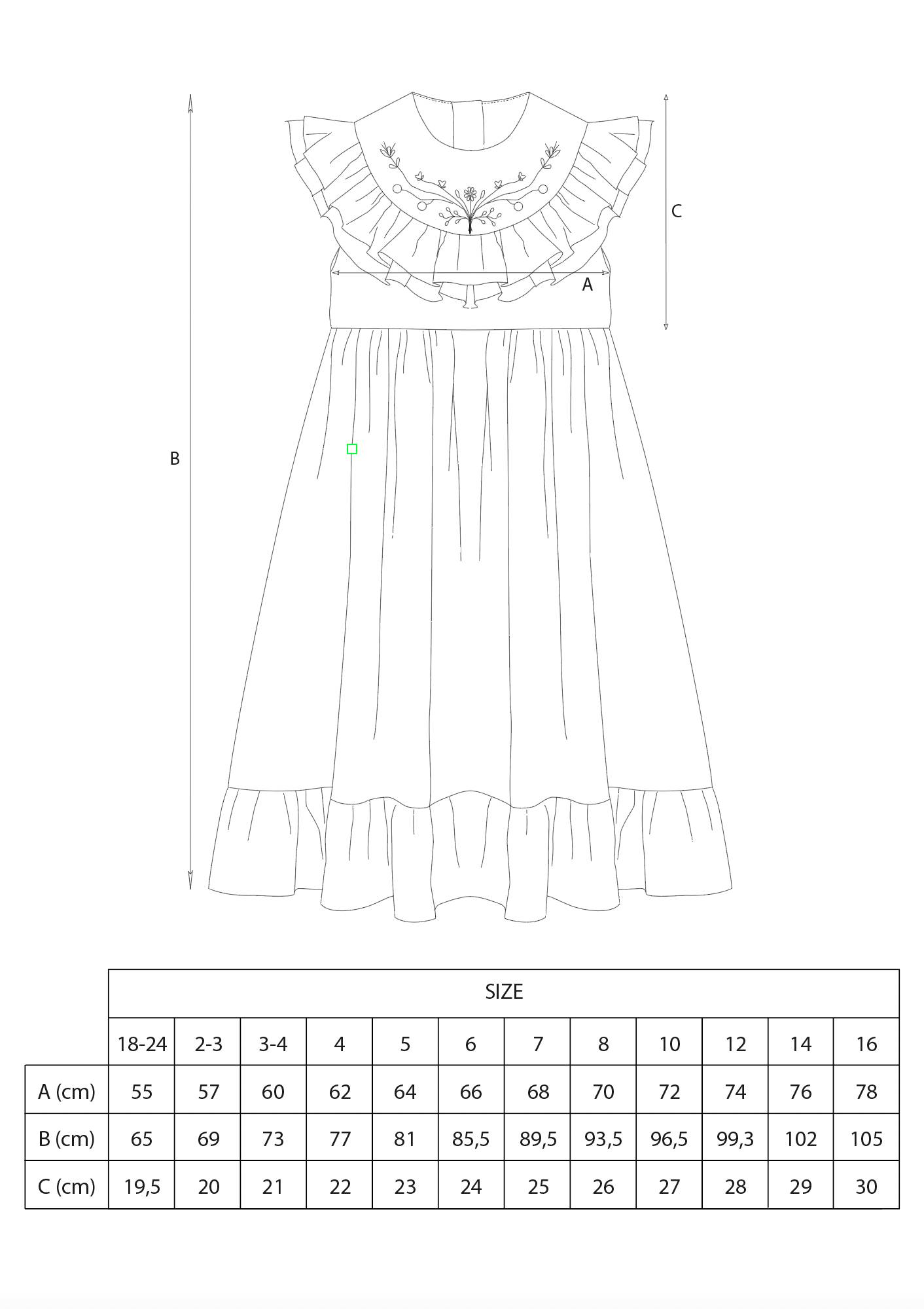 C

A

B

| | SIZE | | | | | | | | | | | |
|---|---|---|---|---|---|---|---|---|---|---|---|---|
| | 18-24 | 2-3 | 3-4 | 4 | 5 | 6 | 7 | 8 | 10 | 12 | 14 | 16 |
| A (cm) | 55 | 57 | 60 | 62 | 64 | 66 | 68 | 70 | 72 | 74 | 76 | 78 |
| B (cm) | 65 | 69 | 73 | 77 | 81 | 85,5 | 89,5 | 93,5 | 96,5 | 99,3 | 102 | 105 |
| C (cm) | 19,5 | 20 | 21 | 22 | 23 | 24 | 25 | 26 | 27 | 28 | 29 | 30 |